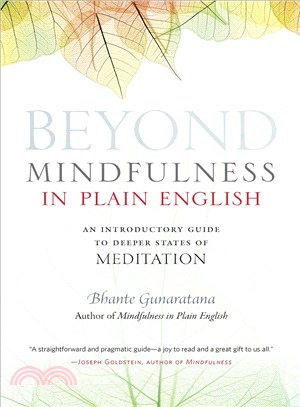 BEYOND
MINDFULNESS
IN PLAIN ENGLISH

AN INTRODUCTORY GUIDE
TO DEEPER STATES OF
MEDITATION

Bhante Gunaratana
Author of Mindfulness in Plain English

"A straightforward and pragmatic guide—a joy to read and a great gift to us all."
—JOSEPH GOLDSTEIN, AUTHOR OF MINDFULNESS